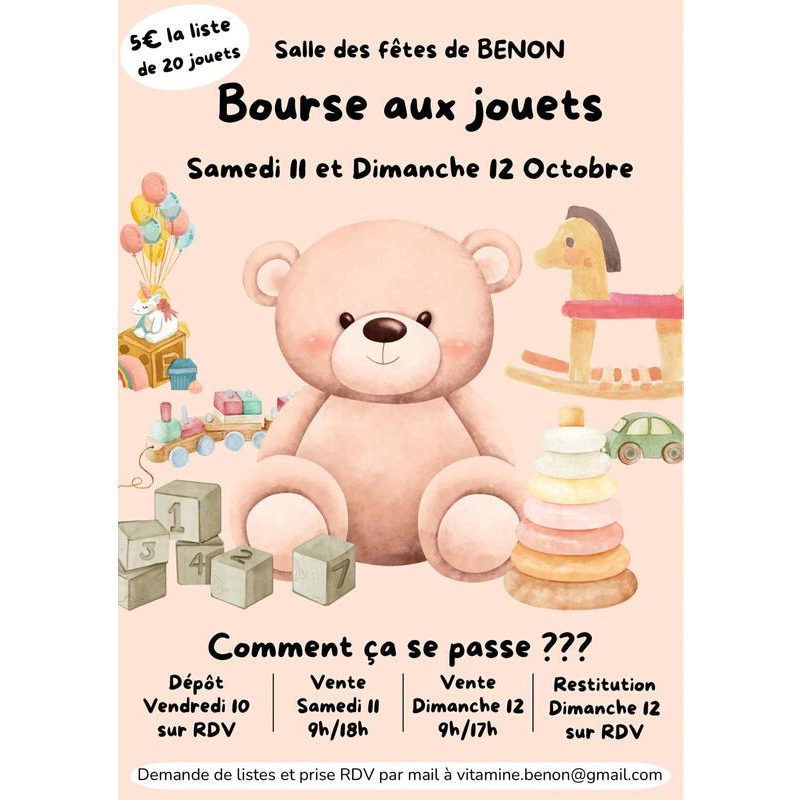 5€ la liste de 20 jouets

Salle des fêtes de BENON

Bourse aux jouets

Samedi 11 et Dimanche 12 Octobre

Comment ça se passe ???

Dépôt
Vendredi 10
sur RDV

Vente
Samedi 11
9h/18h

Vente
Dimanche 12
9h/17h

Restitution
Dimanche 12
sur RDV

Demande de listes et prise RDV par mail à vitamine.benon@gmail.com